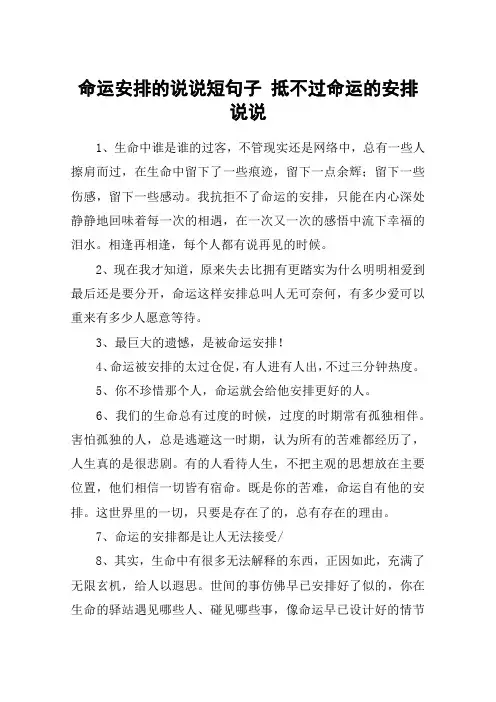 命运安排的说说短句子 抵不过命运的安排说说

1、生命中谁是谁的过客，不管现实还是网络中，总有一些人擦肩而过，在生命中留下了一些痕迹，留下一点余辉；留下一些伤感，留下一些感动。我抗拒不了命运的安排，只能在内心深处静静地回味着每一次的相遇，在一次又一次的感悟中流下幸福的泪水。相逢再相逢，每个人都有说再见的时候。

2、现在我才知道，原来失去比拥有更踏实为什么明明相爱到最后还是要分开，命运这样安排总叫人无可奈何，有多少爱可以重来有多少人愿意等待。

3、最巨大的遗憾，是被命运安排！

4、命运被安排的太过仓促，有人进有人出，不过三分钟热度。

5、你不珍惜那个人，命运就会给他安排更好的人。

6、我们的生命总有过度的时候，过度的时期常有孤独相伴。害怕孤独的人，总是逃避这一时期，认为所有的苦难都经历了，人生真的是很悲剧。有的人看待人生，不把主观的思想放在主要位置，他们相信一切皆有宿命。既是你的苦难，命运自有他的安排。这世界里的一切，只要是存在了的，总有存在的理由。

7、命运的安排都是让人无法接受/

8、其实，生命中有很多无法解释的东西，正因如此，充满了无限玄机，给人以遐思。世间的事仿佛早已安排好了似的，你在生命的驿站遇见哪些人、碰见哪些事，像命运早已设计好的情节